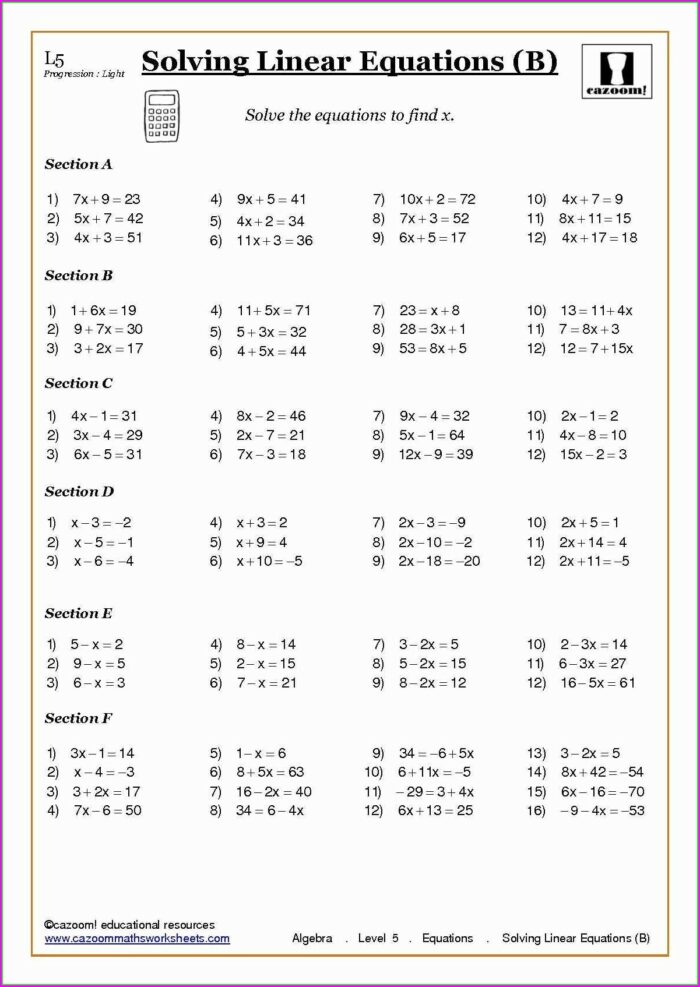 L5
Progression : Light

Solving Linear Equations (B)

cazoom!

Solve the equations to find x.

Section A

1) $7x+9=23$
2) $5x+7=42$
3) $4x+3=51$

4) $9x+5=41$
5) $4x+2=34$
6) $11x+3=36$

7) $10x+2=72$
8) $7x+3=52$
9) $6x+5=17$

10) $4x+7=9$
11) $8x+11=15$
12) $4x+17=18$

Section B

1) $1+6x=19$
2) $9+7x=30$
3) $3+2x=17$

4) $11+5x=71$
5) $5+3x=32$
6) $4+5x=44$

7) $23=x+8$
8) $28=3x+1$
9) $53=8x+5$

10) $13=11+4x$
11) $7=8x+3$
12) $12=7+15x$

Section C

1) $4x-1=31$
2) $3x-4=29$
3) $6x-5=31$

4) $8x-2=46$
5) $2x-7=21$
6) $7x-3=18$

7) $9x-4=32$
8) $5x-1=64$
9) $12x-9=39$

10) $2x-1=2$
11) $4x-8=10$
12) $15x-2=3$

Section D

1) $x-3=-2$
2) $x-5=-1$
3) $x-6=-4$

4) $x+3=2$
5) $x+9=4$
6) $x+10=-5$

7) $2x-3=-9$
8) $2x-10=-2$
9) $2x-18=-20$

10) $2x+5=1$
11) $2x+14=4$
12) $2x+11=-5$

Section E

1) $5-x=2$
2) $9-x=5$
3) $6-x=3$

4) $8-x=14$
5) $2-x=15$
6) $7-x=21$

7) $3-2x=5$
8) $5-2x=15$
9) $8-2x=12$

10) $2-3x=14$
11) $6-3x=27$
12) $16-5x=61$

Section F

1) $3x-1=14$
2) $x-4=-3$
3) $3+2x=17$
4) $7x-6=50$

5) $1-x=6$
6) $8+5x=63$
7) $16-2x=40$
8) $34=6-4x$

9) $34=-6+5x$
10) $6+11x=-5$
11) $-29=3+4x$
12) $6x+13=25$

13) $3-2x=5$
14) $8x+42=-54$
15) $6x-16=-70$
16) $-9-4x=-53$

©cazoom! educational resources
www.cazoommathsworksheets.com

Algebra . Level 5 . Equations . Solving Linear Equations (B)